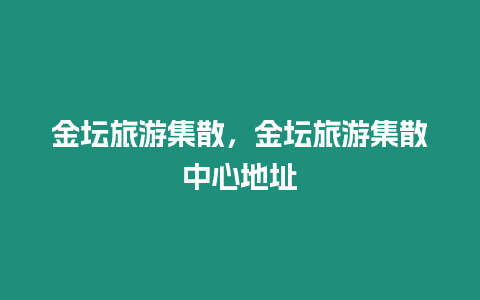 金坛旅游集散，金坛旅游集散中心地址